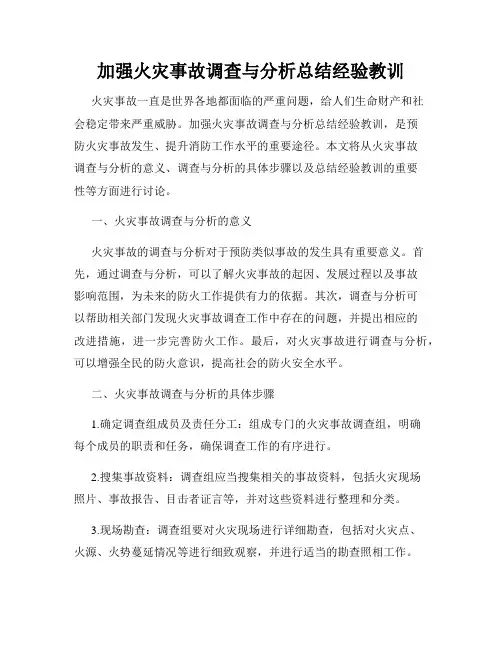 加强火灾事故调查与分析总结经验教训

火灾事故一直是世界各地都面临的严重问题，给人们生命财产和社会稳定带来严重威胁。加强火灾事故调查与分析总结经验教训，是预防火灾事故发生、提升消防工作水平的重要途径。本文将从火灾事故调查与分析的意义、调查与分析的具体步骤以及总结经验教训的重要性等方面进行讨论。

一、火灾事故调查与分析的意义

火灾事故的调查与分析对于预防类似事故的发生具有重要意义。首先，通过调查与分析，可以了解火灾事故的起因、发展过程以及事故影响范围，为未来的防火工作提供有力的依据。其次，调查与分析可以帮助相关部门发现火灾事故调查工作中存在的问题，并提出相应的改进措施，进一步完善防火工作。最后，对火灾事故进行调查与分析，可以增强全民的防火意识，提高社会的防火安全水平。

二、火灾事故调查与分析的具体步骤

1.确定调查组成员及责任分工：组成专门的火灾事故调查组，明确每个成员的职责和任务，确保调查工作的有序进行。

2.搜集事故资料：调查组应当搜集相关的事故资料，包括火灾现场照片、事故报告、目击者证言等，并对这些资料进行整理和分类。

3.现场勘查：调查组要对火灾现场进行详细勘查，包括对火灾点、火源、火势蔓延情况等进行细致观察，并进行适当的勘查照相工作。